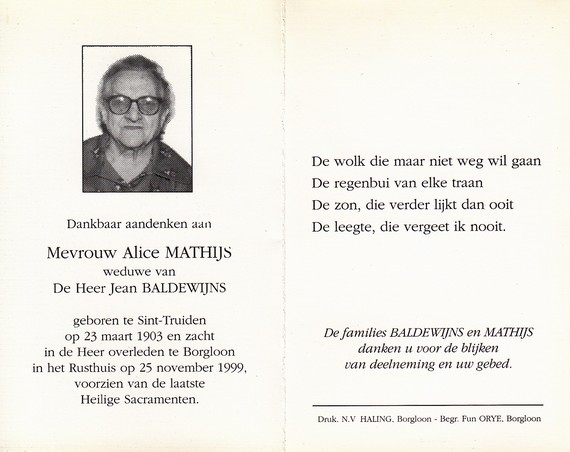 Dankbaar aandenken aan

Mevrouw Alice MATHIJS
weduwe van
De Heer Jean BALDEWIJNS

geboren te Sint-Truiden
op 23 maart 1903 en zacht
in de Heer overleden te Borgloon
in het Rusthuis op 25 november 1999,
voorzien van de laatste
Heilige Sacramenten.

De wolk die maar niet weg wil gaan
De regenbui van elke traan
De zon, die verder lijkt dan ooit
De leegte, die vergeet ik nooit.

De families BALDEWIJNS en MATHIJS
danken u voor de blijken
van deelneming en uw gebed.

Druk. N.V HALING, Borgloon - Begr. Fun ORYE, Borgloon